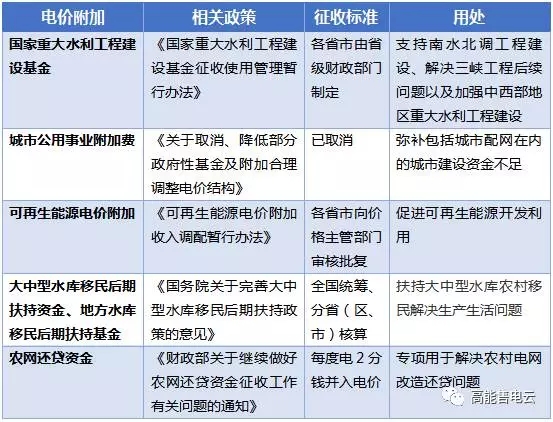 | 电价附加 | 相关政策 | 征收标准 | 用处 |
|---|---|---|---|
| 国家重大水利工程建设基金 | 《国家重大水利工程建设基金征收使用管理暂行办法》 | 各省市由省级财政部门制定 | 支持南水北调工程建设、解决三峡工程后续问题以及加强中西部地区重大水利工程建设 |
| 城市公用事业附加费 | 《关于取消、降低部分政府性基金及附加合理调整电价结构》 | 已取消 | 弥补包括城市配网在内的城市建设资金不足 |
| 可再生能源电价附加 | 《可再生能源电价附加收入调配暂行办法》 | 各省市向价格主管部门审核批复 | 促进可再生能源开发利用 |
| 大中型水库移民后期扶持资金、地方水库移民后期扶持基金 | 《国务院关于完善大中型水库移民后期扶持政策的意见》 | 全国统筹、分省（区、市）核算 | 扶持大中型水库农村移民解决生产生活问题 |
| 农网还贷资金 | 《财政部关于继续做好农网还贷资金征收工作有关问题的通知》 | 每度电 2 分钱并入电价 | 专项用于解决农村电网改造还贷问题 |

高能售电云